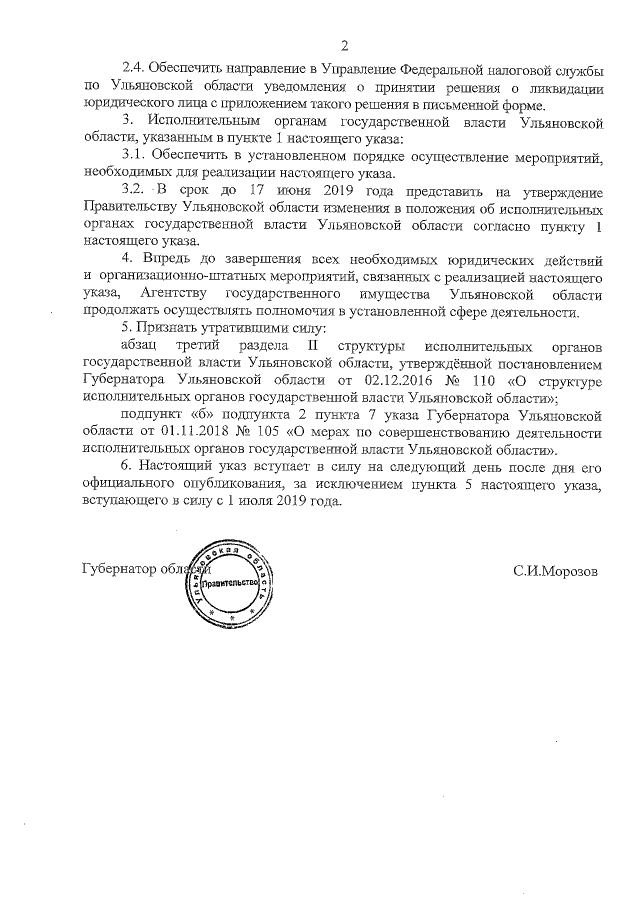 2

2.4. Обеспечить направление в Управление Федеральной налоговой службы по Ульяновской области уведомления о принятии решения о ликвидации юридического лица с приложением такого решения в письменной форме.

3. Исполнительным органам государственной власти Ульяновской области, указанным в пункте 1 настоящего указа:

3.1. Обеспечить в установленном порядке осуществление мероприятий, необходимых для реализации настоящего указа.

3.2. В срок до 17 июня 2019 года представить на утверждение Правительству Ульяновской области изменения в положения об исполнительных органах государственной власти Ульяновской области согласно пункту 1 настоящего указа.

4. Впредь до завершения всех необходимых юридических действий и организационно-штатных мероприятий, связанных с реализацией настоящего указа, Агентству государственного имущества Ульяновской области продолжать осуществлять полномочия в установленной сфере деятельности.

5. Признать утратившими силу:

абзац третий раздела II структуры исполнительных органов государственной власти Ульяновской области, утверждённой постановлением Губернатора Ульяновской области от 02.12.2016 № 110 «О структуре исполнительных органов государственной власти Ульяновской области»;

подпункт «б» подпункта 2 пункта 7 указа Губернатора Ульяновской области от 01.11.2018 № 105 «О мерах по совершенствованию деятельности исполнительных органов государственной власти Ульяновской области».

6. Настоящий указ вступает в силу на следующий день после дня его официального опубликования, за исключением пункта 5 настоящего указа, вступающего в силу с 1 июля 2019 года.

Губернатор области

Ульяновская область Правительство

С.И.Морозов